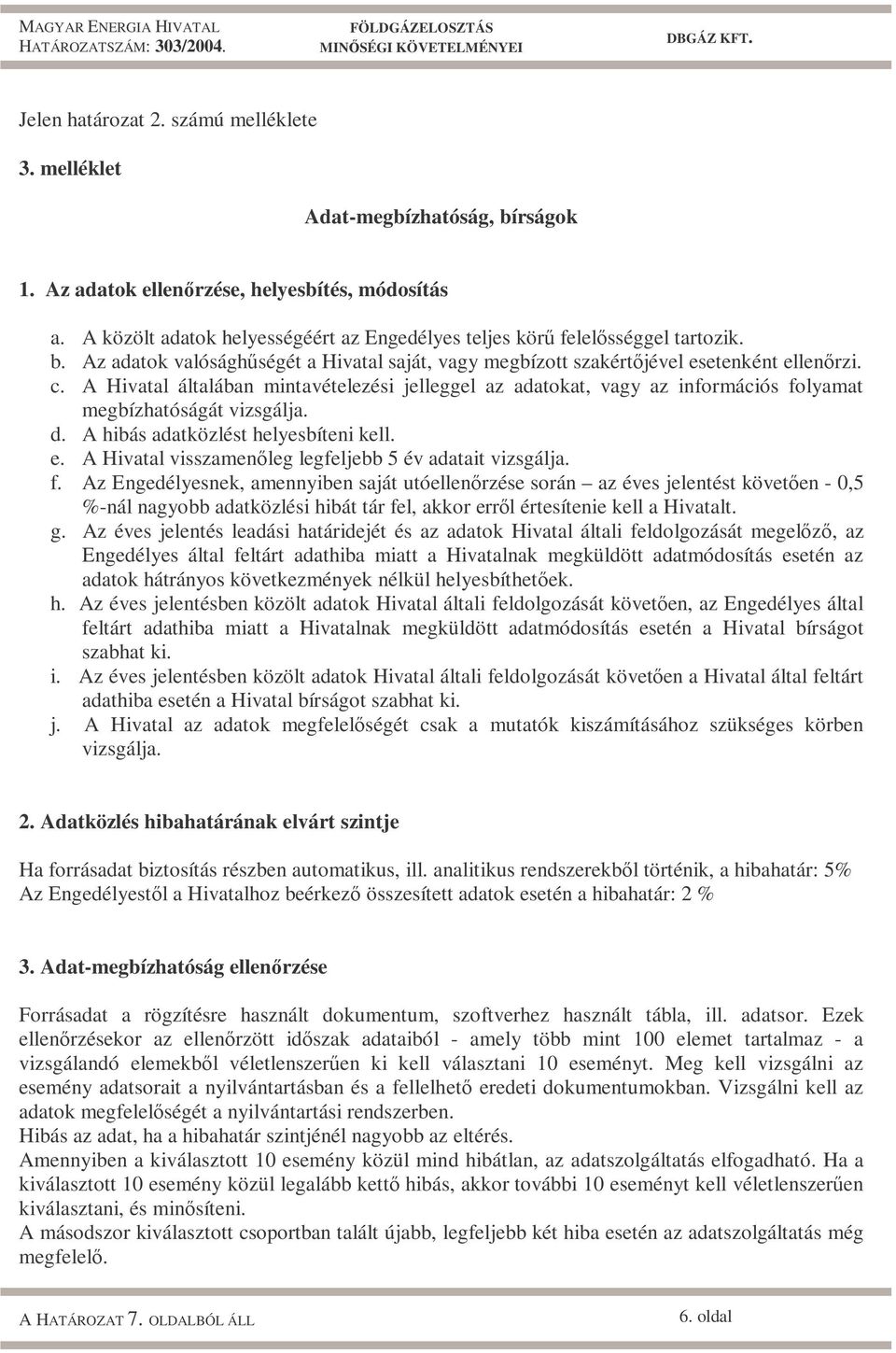 MAGYAR ENERGIA HIVATAL
HATÁROZATSZÁM: 303/2004.

FÖLDGÁZELOSZTÁS
MINŐSÉGI KÖVETELMÉNYEI

DBGÁZ KFT.

Jelen határozat 2. számú melléklete

3. melléklet

Adat-megbízhatóság, bírságok

1. Az adatok ellenőrzése, helyesbítés, módosítás

a. A közölt adatok helyességéért az Engedélyes teljes körű felelősséggel tartozik.
b. Az adatok valósághűségét a Hivatal saját, vagy megbízott szakértőjével esetenként ellenőrzi.
c. A Hivatal általában mintavételezési jelleggel az adatokat, vagy az információs folyamat megbízhatóságát vizsgálja.
d. A hibás adatközlést helyesbíteni kell.
e. A Hivatal visszamenőleg legfeljebb 5 év adatait vizsgálja.
f. Az Engedélyesnek, amennyiben saját utóellenőrzése során – az éves jelentést követően - 0,5 %-nál nagyobb adatközlési hibát tár fel, akkor erről értesítenie kell a Hivatalt.
g. Az éves jelentés leadási határidejét és az adatok Hivatal általi feldolgozását megelőző, az Engedélyes által feltárt adathiba miatt a Hivatalnak megküldött adatmódosítás esetén az adatok hátrányos következmények nélkül helyesbíthetőek.
h. Az éves jelentésben közölt adatok Hivatal általi feldolgozását követően, az Engedélyes által feltárt adathiba miatt a Hivatalnak megküldött adatmódosítás esetén a Hivatal bírságot szabhat ki.
i. Az éves jelentésben közölt adatok Hivatal általi feldolgozását követően a Hivatal által feltárt adathiba esetén a Hivatal bírságot szabhat ki.
j. A Hivatal az adatok megfelelőségét csak a mutatók kiszámításához szükséges körben vizsgálja.

2. Adatközlés hibahatárának elvárt szintje

Ha forrásadat biztosítás részben automatikus, ill. analitikus rendszerekből történik, a hibahatár: 5%
Az Engedélyestől a Hivatalhoz beérkező összesített adatok esetén a hibahatár: 2 %

3. Adat-megbízhatóság ellenőrzése

Forrásadat a rögzítésre használt dokumentum, szoftverhez használt tábla, ill. adatsor. Ezek ellenőrzésekor az ellenőrzött időszak adataiból - amely több mint 100 elemet tartalmaz - a vizsgálandó elemekből véletlenszerűen ki kell választani 10 eseményt. Meg kell vizsgálni az esemény adatsorait a nyilvántartásban és a fellelhető eredeti dokumentumokban. Vizsgálni kell az adatok megfelelőségét a nyilvántartási rendszerben.
Hibás az adat, ha a hibahatár szintjénél nagyobb az eltérés.
Amennyiben a kiválasztott 10 esemény közül mind hibátlan, az adatszolgáltatás elfogadható. Ha a kiválasztott 10 esemény közül legalább kettő hibás, akkor további 10 eseményt kell véletlenszerűen kiválasztani, és minősíteni.
A másodszor kiválasztott csoportban talált újabb, legfeljebb két hiba esetén az adatszolgáltatás még megfelelő.

A HATÁROZAT 7. OLDALBÓL ÁLL

6. oldal